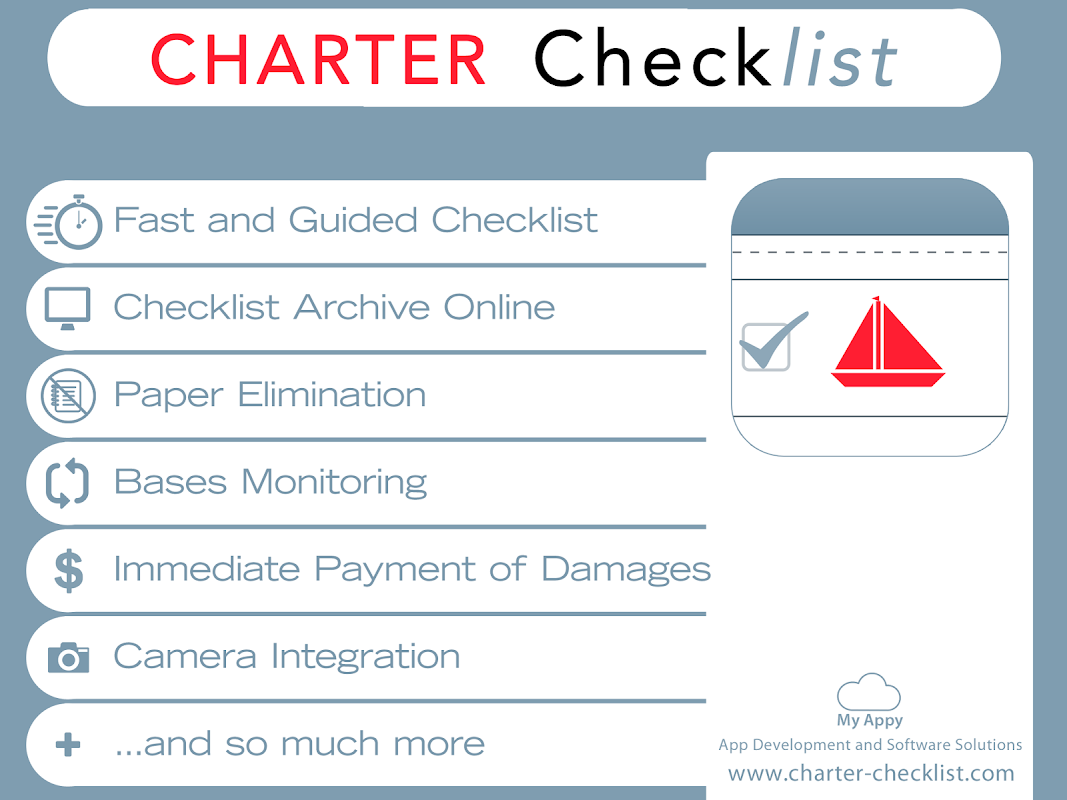 CHARTER Checklist

Fast and Guided Checklist

Checklist Archive Online

Paper Elimination

Bases Monitoring

$ Immediate Payment of Damages

Camera Integration

+ ...and so much more

My Appy
App Development and Software Solutions
www.charter-checklist.com